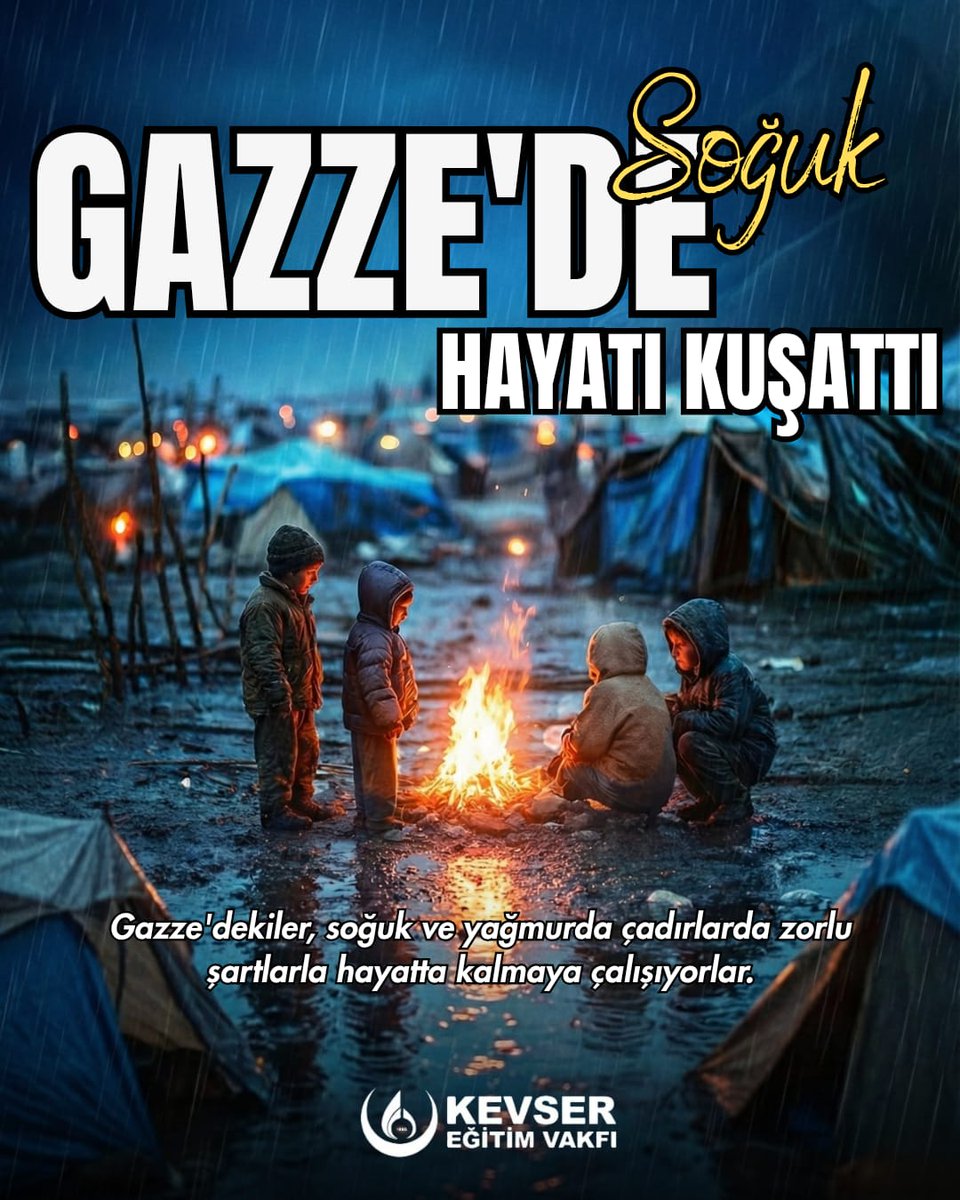 GAZZE'DE Soğuk HAYATI KUŞATTI

Gazze'dekiler, soğuk ve yağmurda çadırlarda zorlu şartlarla hayatta kalmaya çalışıyorlar.

KEVSER
EĞİTİM VAKFI